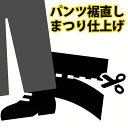 パンツ裾直し
まつり仕上げ